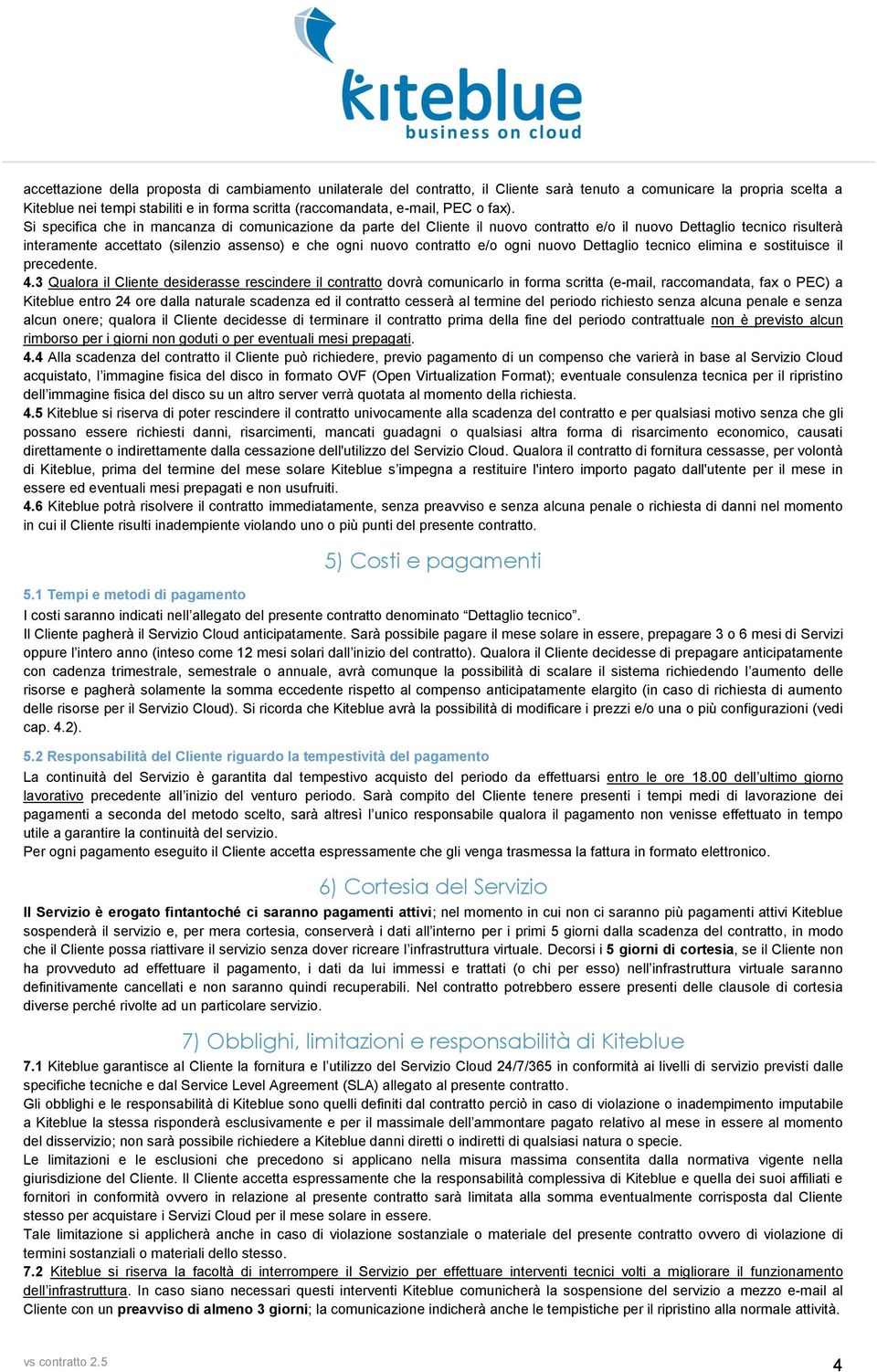 kiteblue
business on cloud

accettazione della proposta di cambiamento unilaterale del contratto, il Cliente sarà tenuto a comunicare la propria scelta a Kiteblue nei tempi stabiliti e in forma scritta (raccomandata, e-mail, PEC o fax).
Si specifica che in mancanza di comunicazione da parte del Cliente il nuovo contratto e/o il nuovo Dettaglio tecnico risulterà interamente accettato (silenzio assenso) e che ogni nuovo contratto e/o ogni nuovo Dettaglio tecnico elimina e sostituisce il precedente.
4.3 Qualora il Cliente desiderasse rescindere il contratto dovrà comunicarlo in forma scritta (e-mail, raccomandata, fax o PEC) a Kiteblue entro 24 ore dalla naturale scadenza ed il contratto cesserà al termine del periodo richiesto senza alcuna penale e senza alcun onere; qualora il Cliente decidesse di terminare il contratto prima della fine del periodo contrattuale non è previsto alcun rimborso per i giorni non goduti o per eventuali mesi prepagati.
4.4 Alla scadenza del contratto il Cliente può richiedere, previo pagamento di un compenso che varierà in base al Servizio Cloud acquistato, l'immagine fisica del disco in formato OVF (Open Virtualization Format); eventuale consulenza tecnica per il ripristino dell'immagine fisica del disco su un altro server verrà quotata al momento della richiesta.
4.5 Kiteblue si riserva di poter rescindere il contratto univocamente alla scadenza del contratto e per qualsiasi motivo senza che gli possano essere richiesti danni, risarcimenti, mancati guadagni o qualsiasi altra forma di risarcimento economico, causati direttamente o indirettamente dalla cessazione dell'utilizzo del Servizio Cloud. Qualora il contratto di fornitura cessasse, per volontà di Kiteblue, prima del termine del mese solare Kiteblue s'impegna a restituire l'intero importo pagato dall'utente per il mese in essere ed eventuali mesi prepagati e non usufruiti.
4.6 Kiteblue potrà risolvere il contratto immediatamente, senza preavviso e senza alcuna penale o richiesta di danni nel momento in cui il Cliente risulti inadempiente violando uno o più punti del presente contratto.

5) Costi e pagamenti

5.1 Tempi e metodi di pagamento
I costi saranno indicati nell'allegato del presente contratto denominato "Dettaglio tecnico".
Il Cliente pagherà il Servizio Cloud anticipatamente. Sarà possibile pagare il mese solare in essere, prepagare 3 o 6 mesi di Servizi oppure l'intero anno (inteso come 12 mesi solari dall'inizio del contratto). Qualora il Cliente decidesse di prepagare anticipatamente con cadenza trimestrale, semestrale o annuale, avrà comunque la possibilità di scalare il sistema richiedendo l'aumento delle risorse e pagherà solamente la somma eccedente rispetto al compenso anticipatamente elargito (in caso di richiesta di aumento delle risorse per il Servizio Cloud). Si ricorda che Kiteblue avrà la possibilità di modificare i prezzi e/o una o più configurazioni (vedi cap. 4.2).

5.2 Responsabilità del Cliente riguardo la tempestività del pagamento
La continuità del Servizio è garantita dal tempestivo acquisto del periodo da effettuarsi entro le ore 18.00 dell'ultimo giorno lavorativo precedente all'inizio del venturo periodo. Sarà compito del Cliente tenere presenti i tempi medi di lavorazione dei pagamenti a seconda del metodo scelto, sarà altresì l'unico responsabile qualora il pagamento non venisse effettuato in tempo utile a garantire la continuità del servizio.
Per ogni pagamento eseguito il Cliente accetta espressamente che gli venga trasmessa la fattura in formato elettronico.

6) Cortesia del Servizio

Il Servizio è erogato fintantoché ci saranno pagamenti attivi; nel momento in cui non ci saranno più pagamenti attivi Kiteblue sospenderà il servizio e, per mera cortesia, conserverà i dati all'interno per i primi 5 giorni dalla scadenza del contratto, in modo che il Cliente possa riattivare il servizio senza dover ricreare l'infrastruttura virtuale. Decorsi i 5 giorni di cortesia, se il Cliente non ha provveduto ad effettuare il pagamento, i dati da lui immessi e trattati (o chi per esso) nell'infrastruttura virtuale saranno definitivamente cancellati e non saranno quindi recuperabili. Nel contratto potrebbero essere presenti delle clausole di cortesia diverse perché rivolte ad un particolare servizio.

7) Obblighi, limitazioni e responsabilità di Kiteblue

7.1 Kiteblue garantisce al Cliente la fornitura e l'utilizzo del Servizio Cloud 24/7/365 in conformità ai livelli di servizio previsti dalle specifiche tecniche e dal Service Level Agreement (SLA) allegato al presente contratto.
Gli obblighi e le responsabilità di Kiteblue sono quelli definiti dal contratto perciò in caso di violazione o inadempimento imputabile a Kiteblue la stessa risponderà esclusivamente e per il massimale dell'ammontare pagato relativo al mese in essere al momento del disservizio; non sarà possibile richiedere a Kiteblue danni diretti o indiretti di qualsiasi natura o specie.
Le limitazioni e le esclusioni che precedono si applicano nella misura massima consentita dalla normativa vigente nella giurisdizione del Cliente. Il Cliente accetta espressamente che la responsabilità complessiva di Kiteblue e quella dei suoi affiliati e fornitori in conformità ovvero in relazione al presente contratto sarà limitata alla somma eventualmente corrisposta dal Cliente stesso per acquistare i Servizi Cloud per il mese solare in essere.
Tale limitazione si applicherà anche in caso di violazione sostanziale o materiale del presente contratto ovvero di violazione di termini sostanziali o materiali dello stesso.
7.2 Kiteblue si riserva la facoltà di interrompere il Servizio per effettuare interventi tecnici volti a migliorare il funzionamento dell'infrastruttura. In caso siano necessari questi interventi Kiteblue comunicherà la sospensione del servizio a mezzo e-mail al Cliente con un preavviso di almeno 3 giorni; la comunicazione indicherà anche le tempistiche per il ripristino alla normale attività.

vs contratto 2.5
4